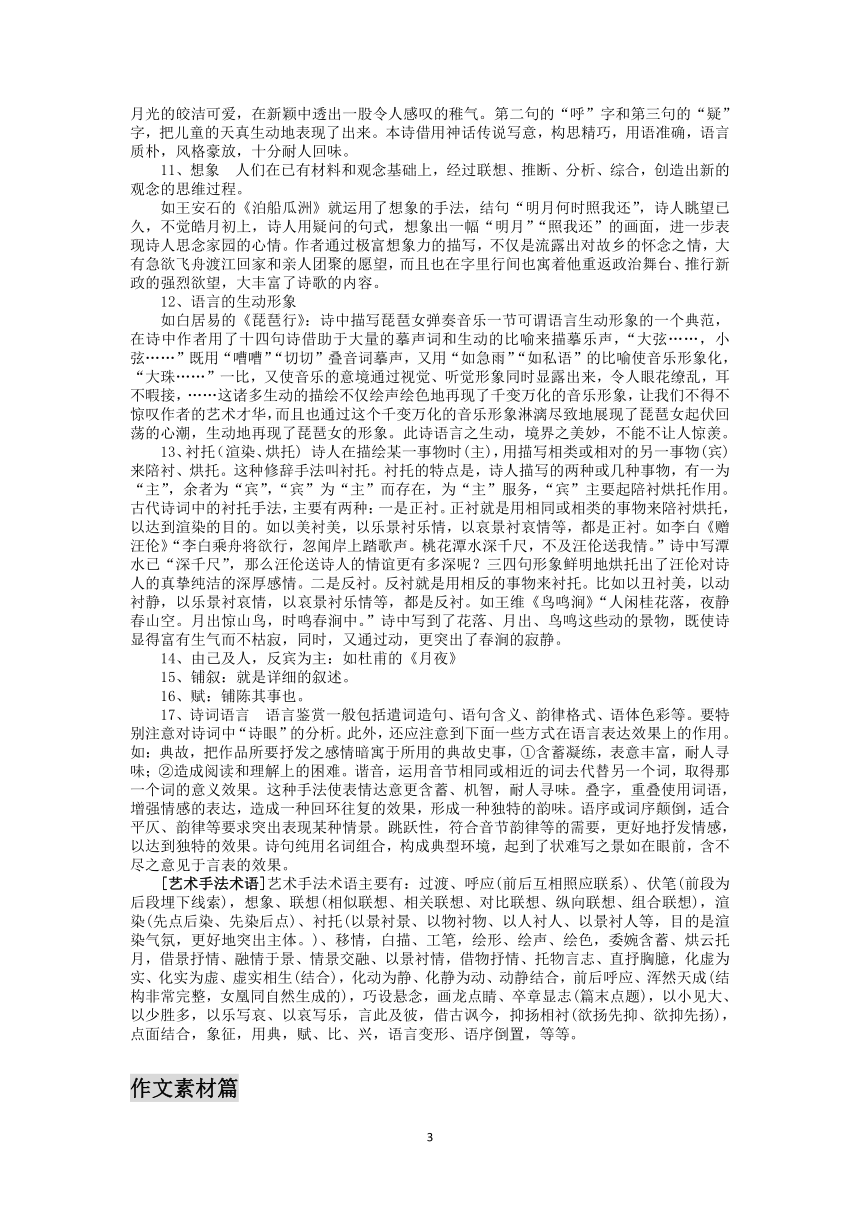 月光的皎洁可爱，在新颖中透出一股令人感叹的稚气。第二句的“呼”字和第三句的“疑”字，把儿童的天真生动地表现了出来。本诗借用神话传说写意，构思精巧，用语准确，语言质朴，风格豪放，十分耐人回味。

11、想象　人们在已有材料和观念基础上，经过联想、推断、分析、综合，创造出新的观念的思维过程。

如王安石的《泊船瓜洲》就运用了想象的手法，结句“明月何时照我还”，诗人眺望已久，不觉皓月初上，诗人用疑问的句式，想象出一幅“明月”“照我还”的画面，进一步表现诗人思念家园的心情。作者通过极富想象力的描写，不仅是流露出对故乡的怀念之情，大有急欲飞舟渡江回家和亲人团聚的愿望，而且也在字里行间也寓着他重返政治舞台、推行新政的强烈欲望，大丰富了诗歌的内容。

12、语言的生动形象

如白居易的《琵琶行》：诗中描写琵琶女弹奏音乐一节可谓语言生动形象的一个典范，在诗中作者用了十四句诗借助于大量的摹声词和生动的比喻来描摹乐声，“大弦……，小弦……”既用“嘈嘈”“切切”叠音词摹声，又用“如急雨”“如私语”的比喻使音乐形象化，“大珠……”一比，又使音乐的意境通过视觉、听觉形象同时显露出来，令人眼花缭乱，耳不暇接，……这诸多生动的描绘不仅绘声绘色地再现了千变万化的音乐形象，让我们不得不惊叹作者的艺术才华，而且也通过这个千变万化的音乐形象淋漓尽致地展现了琵琶女起伏回荡的心潮，生动地再现了琵琶女的形象。此诗语言之生动，境界之美妙，不能不让人惊羡。

13、衬托（渲染、烘托） 诗人在描绘某一事物时(主)，用描写相类或相对的另一事物(宾)来陪衬、烘托。这种修辞手法叫衬托。衬托的特点是，诗人描写的两种或几种事物，有一为“主”，余者为“宾”，“宾”为“主”而存在，为“主”服务，“宾”主要起陪衬烘托作用。古代诗词中的衬托手法，主要有两种：一是正衬。正衬就是用相同或相类的事物来陪衬烘托，以达到渲染的目的。如以美衬美，以乐景衬乐情，以哀景衬哀情等，都是正衬。如李白《赠汪伦》“李白乘舟将欲行，忽闻岸上踏歌声。桃花潭水深千尺，不及汪伦送我情。”诗中写潭水已“深千尺”，那么汪伦送诗人的情谊更有多深呢？三四句形象鲜明地烘托出了汪伦对诗人的真挚纯洁的深厚感情。二是反衬。反衬就是用相反的事物来衬托。比如以丑衬美，以动衬静，以乐景衬哀情，以哀景衬乐情等，都是反衬。如王维《鸟鸣涧》“人闲桂花落，夜静春山空。月出惊山鸟，时鸣春涧中。”诗中写到了花落、月出、鸟鸣这些动的景物，既使诗显得富有生气而不枯寂，同时，又通过动，更突出了春涧的寂静。

14、由己及人，反宾为主：如杜甫的《月夜》

15、铺叙：就是详细的叙述。

16、赋：铺陈其事也。

17、诗词语言　语言鉴赏一般包括遣词造句、语句含义、韵律格式、语体色彩等。要特别注意对诗词中“诗眼”的分析。此外，还应注意到下面一些方式在语言表达效果上的作用。如：典故，把作品所要抒发之感情暗寓于所用的典故史事，①含蓄凝练，表意丰富，耐人寻味；②造成阅读和理解上的困难。谐音，运用音节相同或相近的词去代替另一个词，取得那一个词的意义效果。这种手法使表情达意更含蓄、机智，耐人寻味。叠字，重叠使用词语，增强情感的表达，造成一种回环往复的效果，形成一种独特的韵味。语序或词序颠倒，适合平仄、韵律等要求突出表现某种情景。跳跃性，符合音节韵律等的需要，更好地抒发情感，以达到独特的效果。诗句纯用名词组合，构成典型环境，起到了状难写之景如在眼前，含不尽之意见于言表的效果。

［艺术手法术语］艺术手法术语主要有：过渡、呼应(前后互相照应联系)、伏笔(前段为后段埋下线索)，想象、联想(相似联想、相关联想、对比联想、纵向联想、组合联想)，渲染(先点后染、先染后点)、衬托(以景衬景、以物衬物、以人衬人、以景衬人等，目的是渲染气氛，更好地突出主体。)、移情，白描、工笔，绘形、绘声、绘色，委婉含蓄、烘云托月，借景抒情、融情于景、情景交融、以景衬情，借物抒情、托物言志、直抒胸臆，化虚为实、化实为虚、虚实相生(结合)，化动为静、化静为动、动静结合，前后呼应、浑然天成(结构非常完整，女凰同自然生成的)，巧设悬念，画龙点睛、卒章显志(篇末点题)，以小见大、以少胜多，以乐写哀、以哀写乐，言此及彼，借古讽今，抑扬相衬(欲扬先抑、欲抑先扬)，点面结合，象征，用典，赋、比、兴，语言变形、语序倒置，等等。

作文素材篇

3